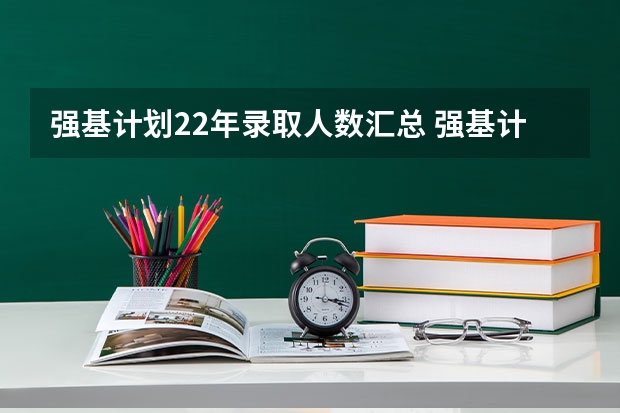 强基计划22年录取人数汇总 强基计